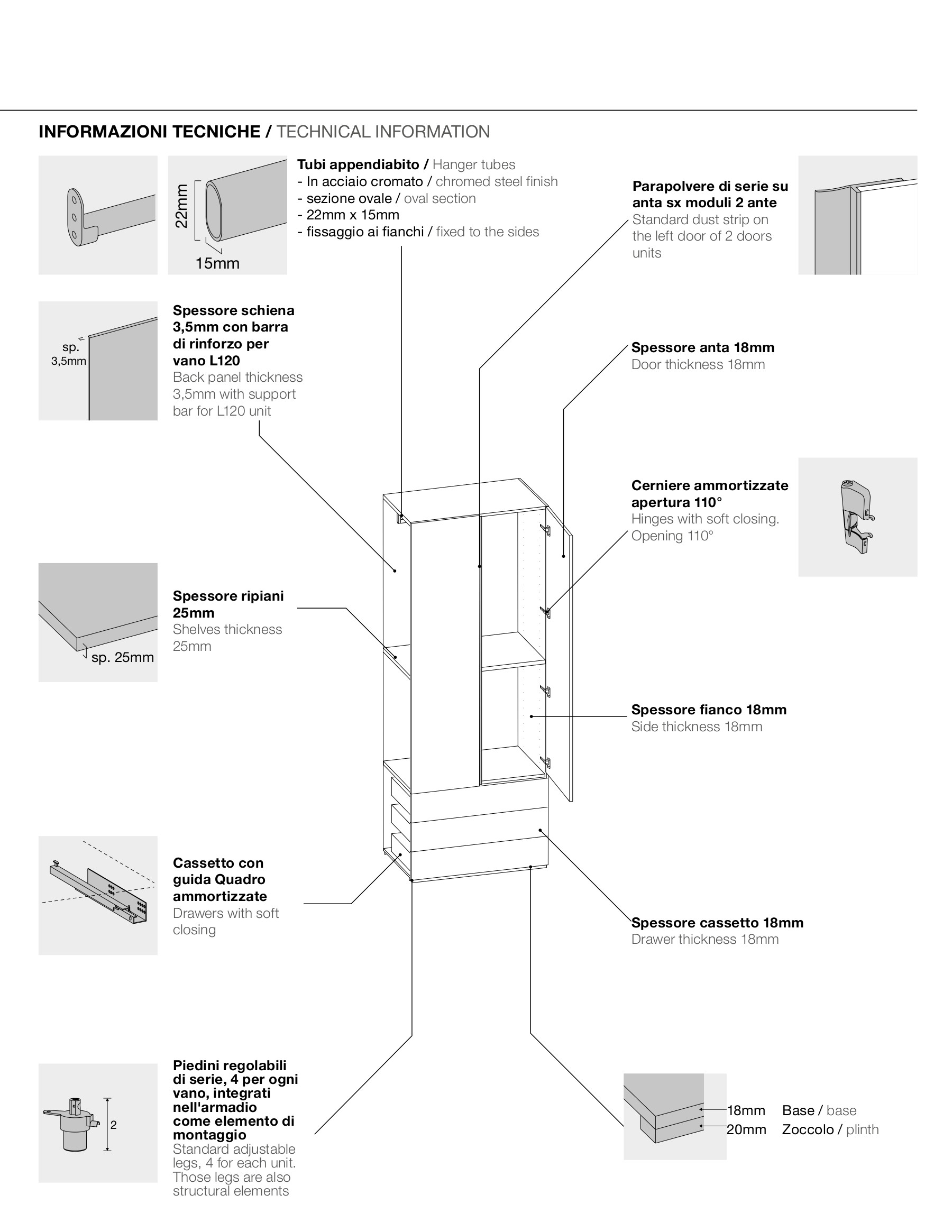 INFORMAZIONI TECNICHE / TECHNICAL INFORMATION

22mm

15mm

Tubi appendiabito / Hanger tubes
- In acciaio cromato / chromed steel finish
- sezione ovale / oval section
- 22mm x 15mm
- fissaggio ai fianchi / fixed to the sides

Parapolvere di serie su anta sx moduli 2 ante
Standard dust strip on the left door of 2 doors units

sp. 3,5mm

Spessore schiena 3,5mm con barra di rinforzo per vano L120
Back panel thickness 3,5mm with support bar for L120 unit

Spessore anta 18mm
Door thickness 18mm

Cerniere ammortizzate apertura 110°
Hinges with soft closing. Opening 110°

sp. 25mm

Spessore ripiani 25mm
Shelves thickness 25mm

Spessore fianco 18mm
Side thickness 18mm

Cassetto con guida Quadro ammortizzate
Drawers with soft closing

Spessore cassetto 18mm
Drawer thickness 18mm

2

Piedini regolabili di serie, 4 per ogni vano, integrati nell'armadio come elemento di montaggio
Standard adjustable legs, 4 for each unit. Those legs are also structural elements

18mm Base / base
20mm Zoccolo / plinth